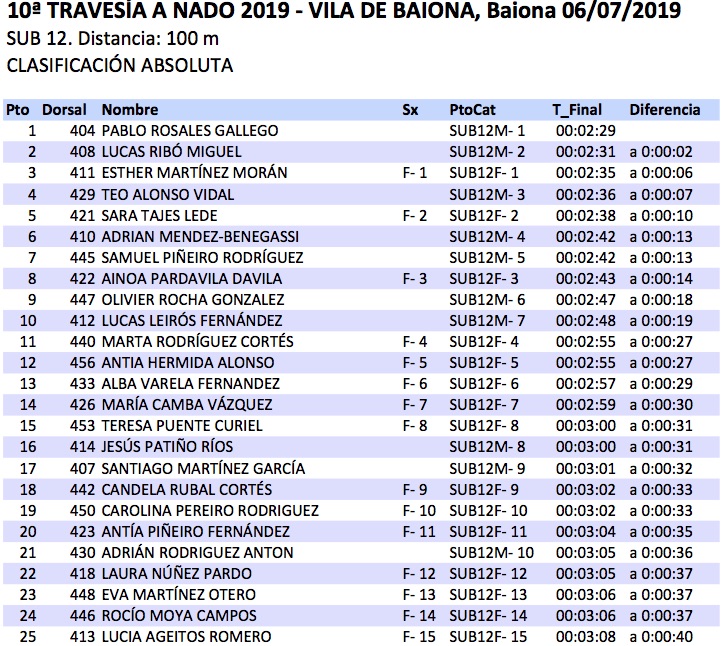 10ª TRAVESÍA A NADO 2019 - VILA DE BAIONA, Baiona 06/07/2019
SUB 12. Distancia: 100 m
CLASIFICACIÓN ABSOLUTA

| Pto | Dorsal | Nombre | Sx | PtoCat | T_Final | Diferencia |
|---|---|---|---|---|---|---|
| 1 | 404 | PABLO ROSALES GALLEGO | | SUB12M- 1 | 00:02:29 | |
| 2 | 408 | LUCAS RIBÓ MIGUEL | | SUB12M- 2 | 00:02:31 | a 0:00:02 |
| 3 | 411 | ESTHER MARTÍNEZ MORÁN | F- 1 | SUB12F- 1 | 00:02:35 | a 0:00:06 |
| 4 | 429 | TEO ALONSO VIDAL | | SUB12M- 3 | 00:02:36 | a 0:00:07 |
| 5 | 421 | SARA TAJES LEDE | F- 2 | SUB12F- 2 | 00:02:38 | a 0:00:10 |
| 6 | 410 | ADRIAN MENDEZ-BENEGASSI | | SUB12M- 4 | 00:02:42 | a 0:00:13 |
| 7 | 445 | SAMUEL PIÑEIRO RODRÍGUEZ | | SUB12M- 5 | 00:02:42 | a 0:00:13 |
| 8 | 422 | AINOA PARDAVILA DAVILA | F- 3 | SUB12F- 3 | 00:02:43 | a 0:00:14 |
| 9 | 447 | OLIVIER ROCHA GONZALEZ | | SUB12M- 6 | 00:02:47 | a 0:00:18 |
| 10 | 412 | LUCAS LEIRÓS FERNÁNDEZ | | SUB12M- 7 | 00:02:48 | a 0:00:19 |
| 11 | 440 | MARTA RODRÍGUEZ CORTÉS | F- 4 | SUB12F- 4 | 00:02:55 | a 0:00:27 |
| 12 | 456 | ANTIA HERMIDA ALONSO | F- 5 | SUB12F- 5 | 00:02:55 | a 0:00:27 |
| 13 | 433 | ALBA VARELA FERNANDEZ | F- 6 | SUB12F- 6 | 00:02:57 | a 0:00:29 |
| 14 | 426 | MARÍA CAMBA VÁZQUEZ | F- 7 | SUB12F- 7 | 00:02:59 | a 0:00:30 |
| 15 | 453 | TERESA PUENTE CURIEL | F- 8 | SUB12F- 8 | 00:03:00 | a 0:00:31 |
| 16 | 414 | JESÚS PATIÑO RÍOS | | SUB12M- 8 | 00:03:00 | a 0:00:31 |
| 17 | 407 | SANTIAGO MARTÍNEZ GARCÍA | | SUB12M- 9 | 00:03:01 | a 0:00:32 |
| 18 | 442 | CANDELA RUBAL CORTÉS | F- 9 | SUB12F- 9 | 00:03:02 | a 0:00:33 |
| 19 | 450 | CAROLINA PEREIRO RODRIGUEZ | F- 10 | SUB12F- 10 | 00:03:02 | a 0:00:33 |
| 20 | 423 | ANTÍA PIÑEIRO FERNÁNDEZ | F- 11 | SUB12F- 11 | 00:03:04 | a 0:00:35 |
| 21 | 430 | ADRIÁN RODRIGUEZ ANTON | | SUB12M- 10 | 00:03:05 | a 0:00:36 |
| 22 | 418 | LAURA NÚÑEZ PARDO | F- 12 | SUB12F- 12 | 00:03:05 | a 0:00:37 |
| 23 | 448 | EVA MARTÍNEZ OTERO | F- 13 | SUB12F- 13 | 00:03:06 | a 0:00:37 |
| 24 | 446 | ROCÍO MOYA CAMPOS | F- 14 | SUB12F- 14 | 00:03:06 | a 0:00:37 |
| 25 | 413 | LUCIA AGEITOS ROMERO | F- 15 | SUB12F- 15 | 00:03:08 | a 0:00:40 |